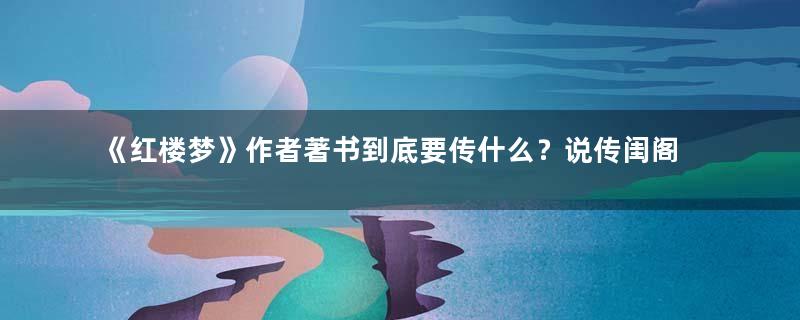 《红楼梦》作者著书到底要传什么？说传闺阁